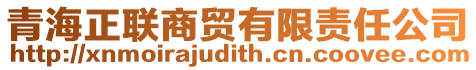 青海正联商贸有限责任公司
http://xnmoirajudith.cn.coovee.com